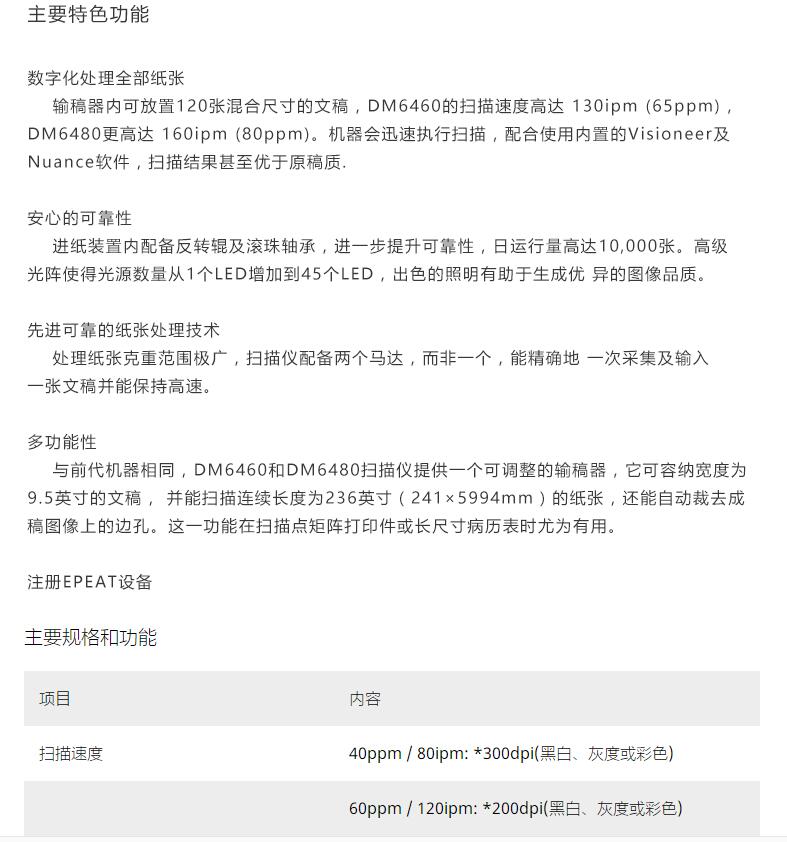 主要特色功能

数字化处理全部纸张
输稿器内可放置120张混合尺寸的文稿，DM6460的扫描速度高达 130ipm (65ppm)，DM6480更高达 160ipm (80ppm)。机器会迅速执行扫描，配合使用内置的Visioneer及Nuance软件，扫描结果甚至优于原稿质.

安心的可靠性
进纸装置内配备反转辊及滚珠轴承，进一步提升可靠性，日运行量高达10,000张。高级光阵使得光源数量从1个LED增加到45个LED，出色的照明有助于生成优 异的图像品质。

先进可靠的纸张处理技术
处理纸张克重范围极广，扫描仪配备两个马达，而非一个，能精确地 一次采集及输入一张文稿并能保持高速。

多功能性
与前代机器相同，DM6460和DM6480扫描仪提供一个可调整的输稿器，它可容纳宽度为9.5英寸的文稿， 并能扫描连续长度为236英寸（241×5994mm）的纸张，还能自动裁去成稿图像上的边孔。这一功能在扫描点矩阵打印件或长尺寸病历表时尤为有用。

注册EPEAT设备

主要规格和功能

| 项目 | 内容 |
|---|---|
| 扫描速度 | 40ppm / 80ipm: *300dpi(黑白、灰度或彩色) |
|  | 60ppm / 120ipm: *200dpi(黑白、灰度或彩色) |